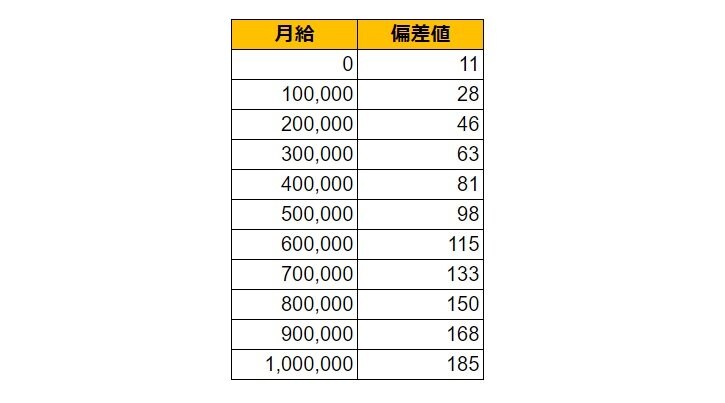 | 月給 | 偏差値 |
|---|---|
| 0 | 11 |
| 100,000 | 28 |
| 200,000 | 46 |
| 300,000 | 63 |
| 400,000 | 81 |
| 500,000 | 98 |
| 600,000 | 115 |
| 700,000 | 133 |
| 800,000 | 150 |
| 900,000 | 168 |
| 1,000,000 | 185 |